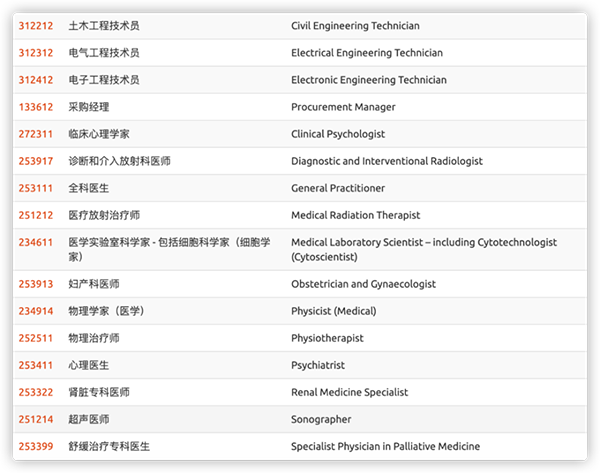 | | | |
|---|---|---|
| 312212 | 土木工程技术员 | Civil Engineering Technician |
| 312312 | 电气工程技术员 | Electrical Engineering Technician |
| 312412 | 电子工程技术员 | Electronic Engineering Technician |
| 133612 | 采购经理 | Procurement Manager |
| 272311 | 临床心理学家 | Clinical Psychologist |
| 253917 | 诊断和介入放射科医师 | Diagnostic and Interventional Radiologist |
| 253111 | 全科医生 | General Practitioner |
| 251212 | 医疗放射治疗师 | Medical Radiation Therapist |
| 234611 | 医学实验室科学家 - 包括细胞科学家（细胞学家） | Medical Laboratory Scientist – including Cytotechnologist (Cytoscientist) |
| 253913 | 妇产科医师 | Obstetrician and Gynaecologist |
| 234914 | 物理学家（医学） | Physicist (Medical) |
| 252511 | 物理治疗师 | Physiotherapist |
| 253411 | 心理医生 | Psychiatrist |
| 253322 | 肾脏专科医师 | Renal Medicine Specialist |
| 251214 | 超声医师 | Sonographer |
| 253399 | 舒缓治疗专科医生 | Specialist Physician in Palliative Medicine |